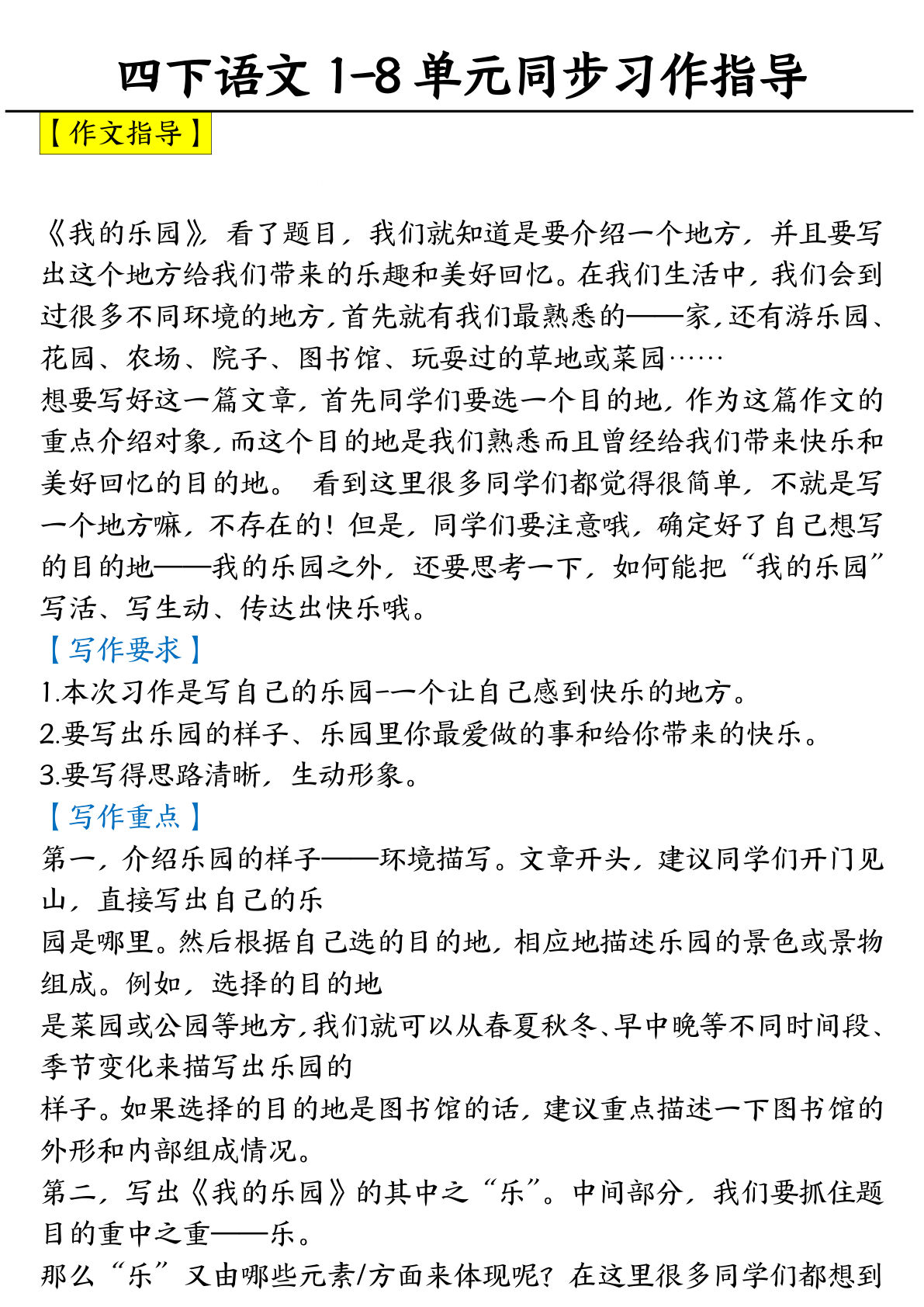 四下语文 1-8 单元同步习作指导

【作文指导】

《我的乐园》，看了题目，我们就知道是要介绍一个地方，并且要写出这个地方给我们带来的乐趣和美好回忆。在我们生活中，我们会到过很多不同环境的地方，首先就有我们最熟悉的——家，还有游乐园、花园、农场、院子、图书馆、玩耍过的草地或菜园……
想要写好这一篇文章，首先同学们要选一个目的地，作为这篇作文的重点介绍对象，而这个目的地是我们熟悉而且曾经给我们带来快乐和美好回忆的目的地。 看到这里很多同学们都觉得很简单，不就是写一个地方嘛，不存在的！但是，同学们要注意哦，确定好了自己想写的目的地——我的乐园之外，还要思考一下，如何能把“我的乐园”写活、写生动、传达出快乐哦。
【写作要求】
1.本次习作是写自己的乐园-一个让自己感到快乐的地方。
2.要写出乐园的样子、乐园里你最爱做的事和给你带来的快乐。
3.要写得思路清晰，生动形象。
【写作重点】
第一，介绍乐园的样子——环境描写。文章开头，建议同学们开门见山，直接写出自己的乐
园是哪里。然后根据自己选的目的地，相应地描述乐园的景色或景物组成。例如，选择的目的地
是菜园或公园等地方，我们就可以从春夏秋冬、早中晚等不同时间段、季节变化来描写出乐园的
样子。如果选择的目的地是图书馆的话，建议重点描述一下图书馆的外形和内部组成情况。
第二，写出《我的乐园》的其中之“乐”。中间部分，我们要抓住题目的重中之重——乐。
那么“乐”又由哪些元素/方面来体现呢？在这里很多同学们都想到